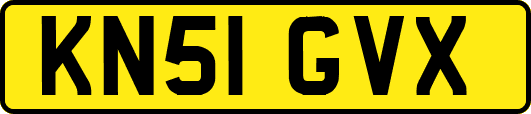 KN51 GVX